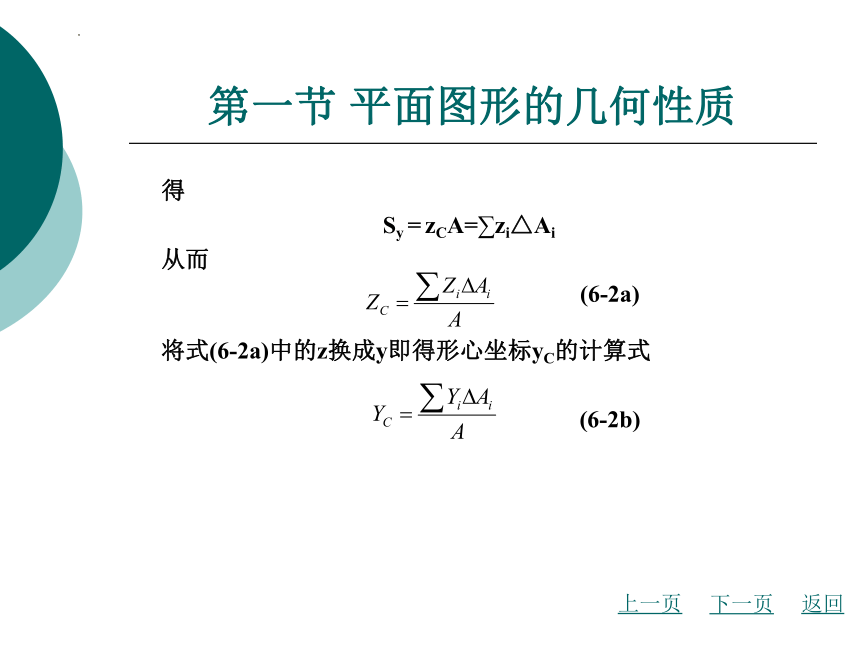 第一节 平面图形的几何性质

得

$S_y = z_C A = \sum z_i \triangle A_i$

从而

$Z_C = \frac{\sum Z_i \Delta A_i}{A}$ (6-2a)

将式(6-2a)中的z换成y即得形心坐标$y_C$的计算式

$Y_C = \frac{\sum Y_i \Delta A_i}{A}$ (6-2b)

上一页 下一页 返回